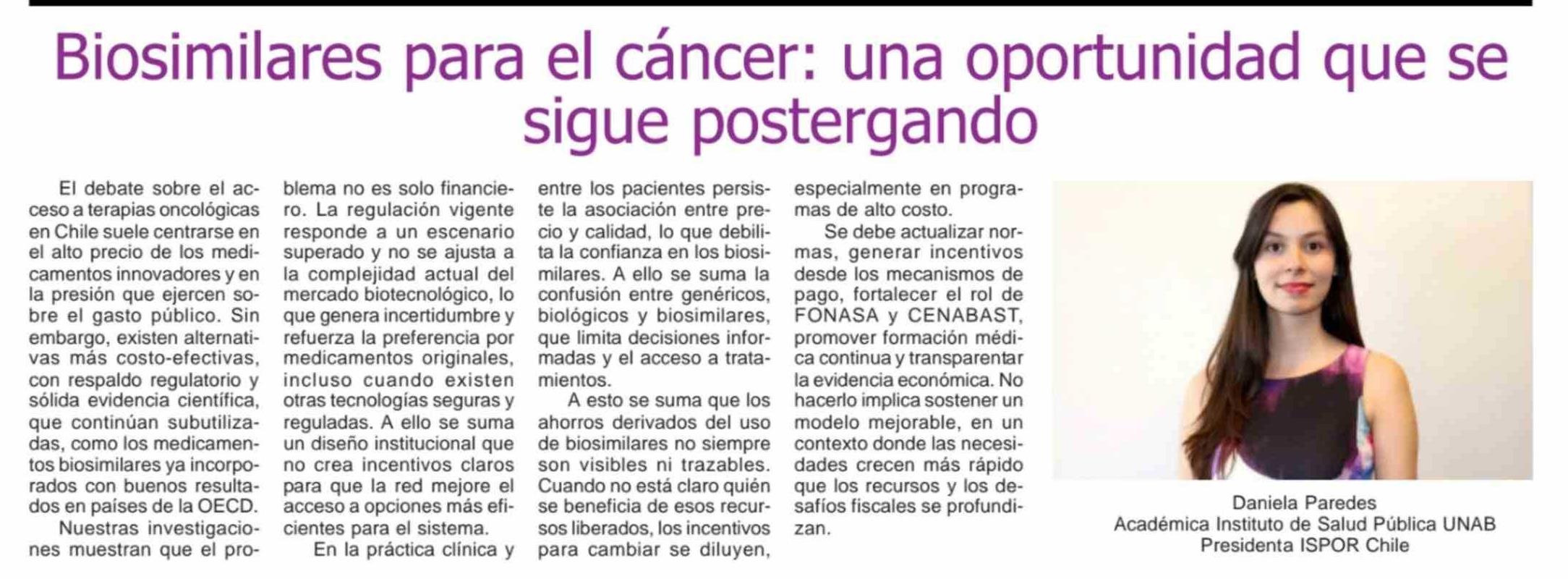 Biosimilares para el cáncer: una oportunidad que se sigue postergando

El debate sobre el acceso a terapias oncológicas en Chile suele centrarse en el alto precio de los medicamentos innovadores y en la presión que ejercen sobre el gasto público. Sin embargo, existen alternativas más costo-efectivas, con respaldo regulatorio y sólida evidencia científica, que continúan subutilizadas, como los medicamentos biosimilares ya incorporados con buenos resultados en países de la OECD.

Nuestras investigaciones muestran que el problema no es solo financiero. La regulación vigente responde a un escenario superado y no se ajusta a la complejidad actual del mercado biotecnológico, lo que genera incertidumbre y refuerza la preferencia por medicamentos originales, incluso cuando existen otras tecnologías seguras y reguladas. A ello se suma un diseño institucional que no crea incentivos claros para que la red mejore el acceso a opciones más eficientes para el sistema.

En la práctica clínica y entre los pacientes persiste la asociación entre precio y calidad, lo que debilita la confianza en los biosimilares. A ello se suma la confusión entre genéricos, biológicos y biosimilares, que limita decisiones informadas y el acceso a tratamientos.

A esto se suma que los ahorros derivados del uso de biosimilares no siempre son visibles ni trazables. Cuando no está claro quién se beneficia de esos recursos liberados, los incentivos para cambiar se diluyen, especialmente en programas de alto costo.

Se debe actualizar normas, generar incentivos desde los mecanismos de pago, fortalecer el rol de FONASA y CENABAST, promover formación médica continua y transparentar la evidencia económica. No hacerlo implica sostener un modelo mejorable, en un contexto donde las necesidades crecen más rápido que los recursos y los desafíos fiscales se profundizan.

Daniela Paredes
Académica Instituto de Salud Pública UNAB
Presidenta ISPOR Chile